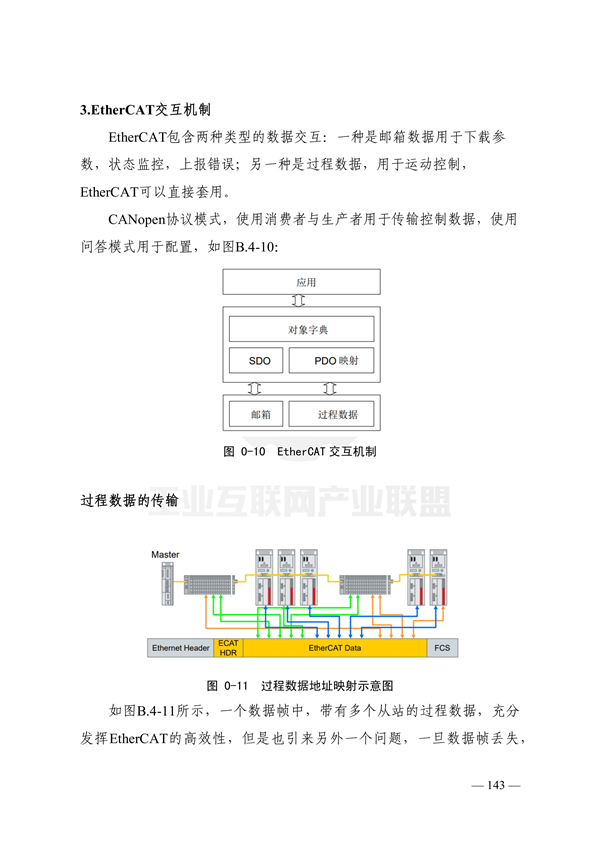 3.EtherCAT交互机制

EtherCAT包含两种类型的数据交互：一种是邮箱数据用于下载参数，状态监控，上报错误；另一种是过程数据，用于运动控制，EtherCAT可以直接套用。

CANopen协议模式，使用消费者与生产者用于传输控制数据，使用问答模式用于配置，如图B.4-10:

应用

对象字典

SDO

PDO 映射

邮箱

过程数据

图 0-10 EtherCAT 交互机制

过程数据的传输

工业互联网产业联盟

Master

Ethernet Header

ECAT HDR

EtherCAT Data

FCS

图 0-11 过程数据地址映射示意图

如图B.4-11所示，一个数据帧中，带有多个从站的过程数据，充分发挥EtherCAT的高效性，但是也引来另外一个问题，一旦数据帧丢失，

— 143 —